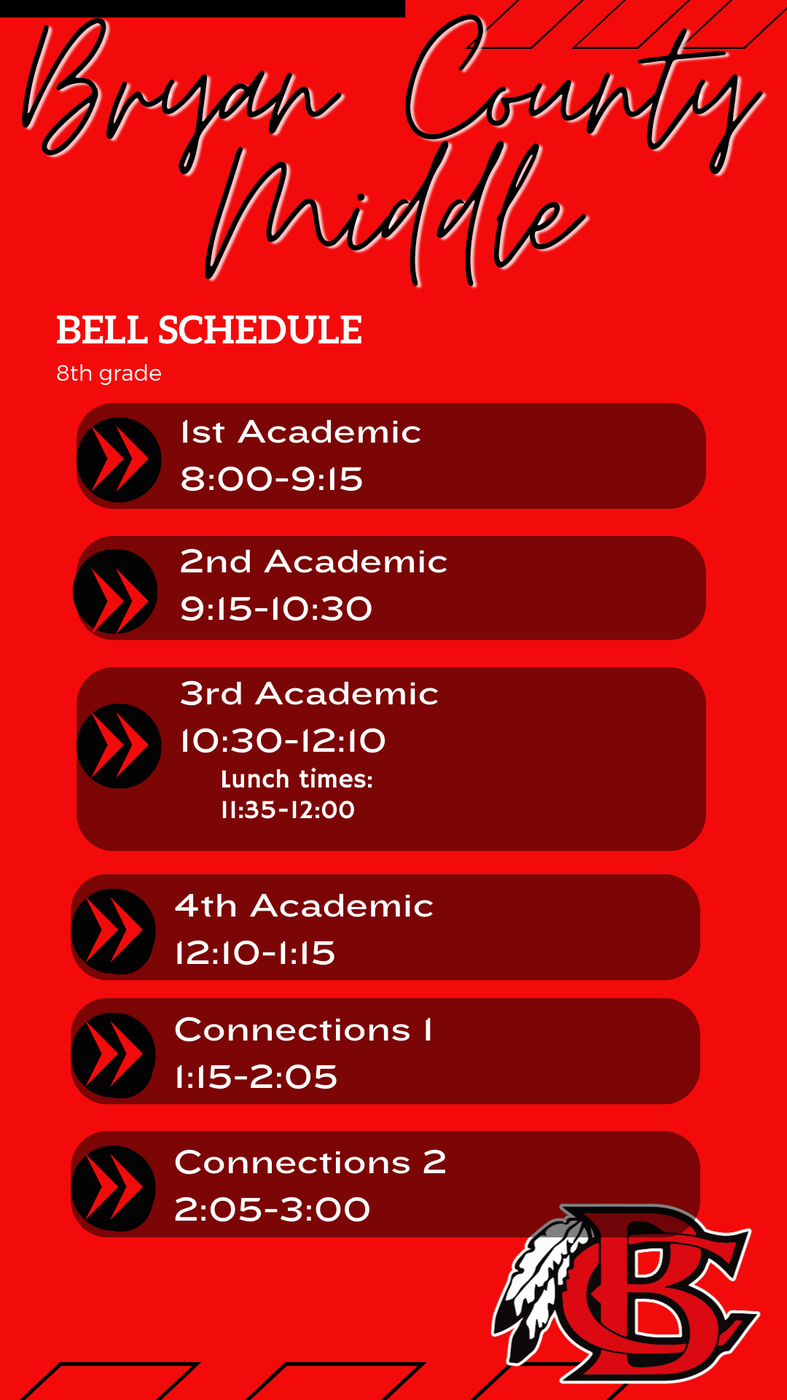 Bryan County Middle

BELL SCHEDULE
8th grade

1st Academic
8:00-9:15

2nd Academic
9:15-10:30

3rd Academic
10:30-12:10
Lunch times:
11:35-12:00

4th Academic
12:10-1:15

Connections 1
1:15-2:05

Connections 2
2:05-3:00

BC